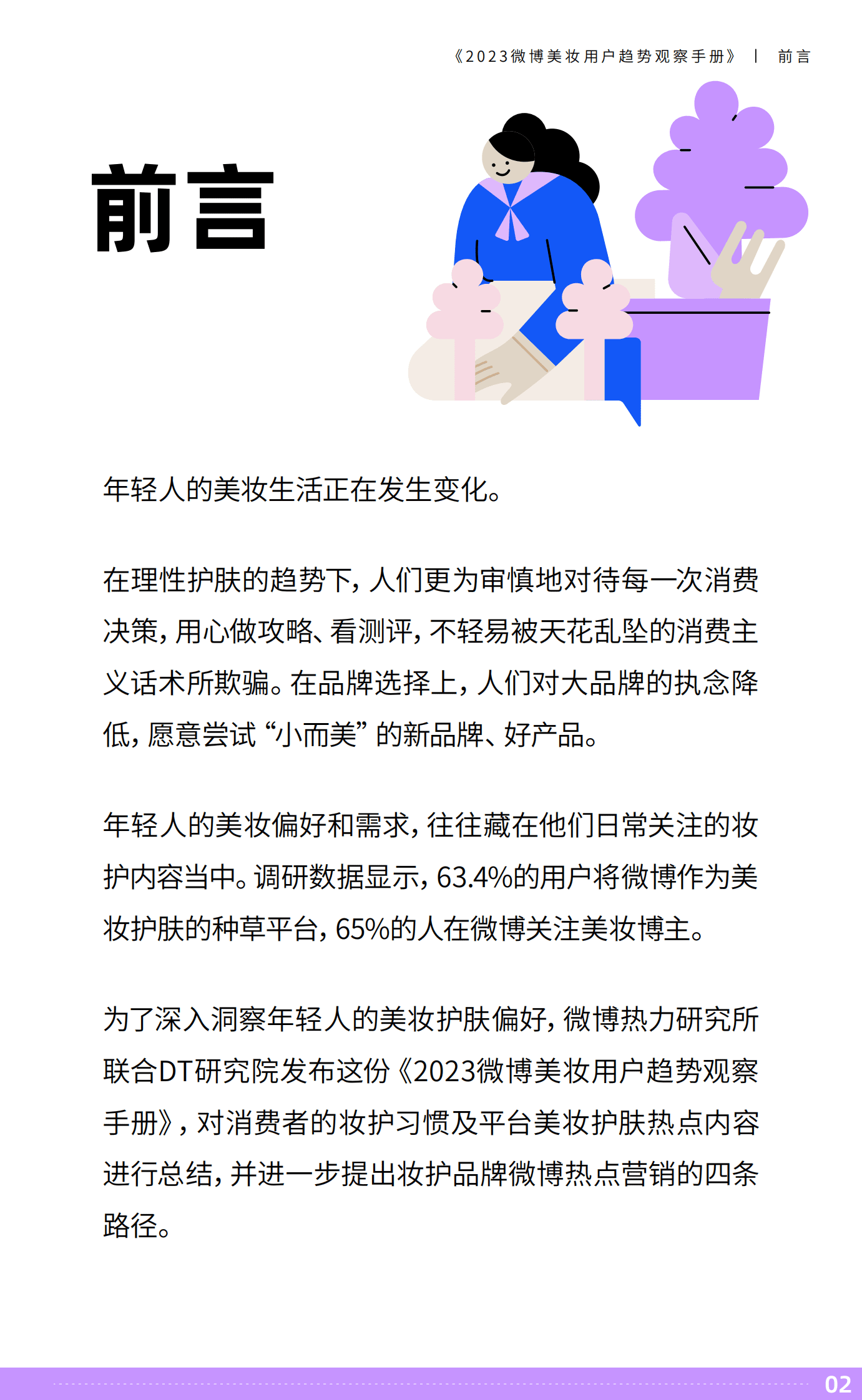 《2023微博美妆用户趋势观察手册》 | 前言

前言

年轻人的美妆生活正在发生变化。

在理性护肤的趋势下，人们更为审慎地对待每一次消费决策，用心做攻略、看测评，不轻易被天花乱坠的消费主义话术所欺骗。在品牌选择上，人们对大品牌的执念降低，愿意尝试“小而美”的新品牌、好产品。

年轻人的美妆偏好和需求，往往藏在他们日常关注的妆护内容当中。调研数据显示，63.4%的用户将微博作为美妆护肤的种草平台，65%的人在微博关注美妆博主。

为了深入洞察年轻人的美妆护肤偏好，微博热力研究所联合DT研究院发布这份《2023微博美妆用户趋势观察手册》，对消费者的妆护习惯及平台美妆护肤热点内容进行总结，并进一步提出妆护品牌微博热点营销的四条路径。

02